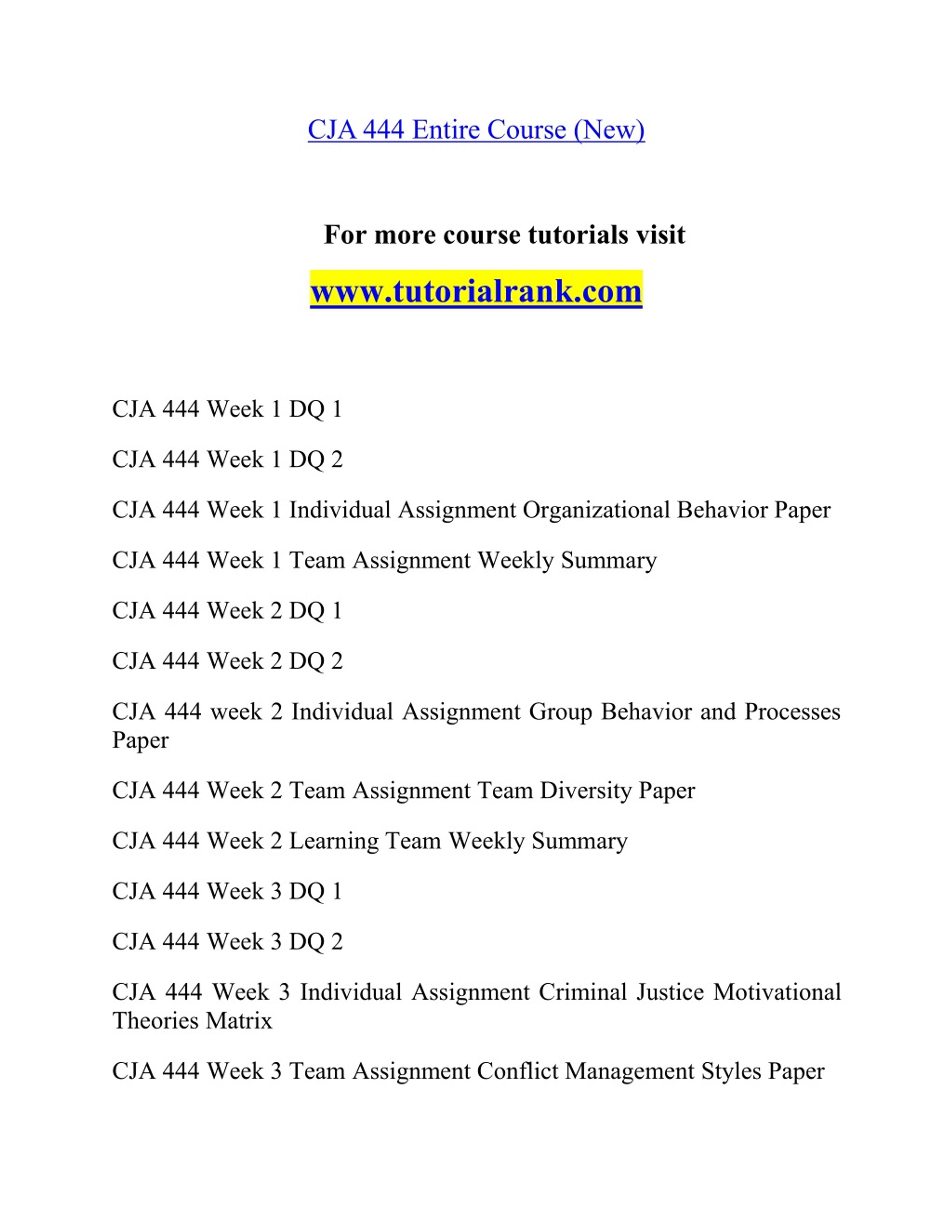 CJA 444 Entire Course (New)

For more course tutorials visit

www.tutorialrank.com

CJA 444 Week 1 DQ 1

CJA 444 Week 1 DQ 2

CJA 444 Week 1 Individual Assignment Organizational Behavior Paper

CJA 444 Week 1 Team Assignment Weekly Summary

CJA 444 Week 2 DQ 1

CJA 444 Week 2 DQ 2

CJA 444 week 2 Individual Assignment Group Behavior and Processes Paper

CJA 444 Week 2 Team Assignment Team Diversity Paper

CJA 444 Week 2 Learning Team Weekly Summary

CJA 444 Week 3 DQ 1

CJA 444 Week 3 DQ 2

CJA 444 Week 3 Individual Assignment Criminal Justice Motivational Theories Matrix

CJA 444 Week 3 Team Assignment Conflict Management Styles Paper